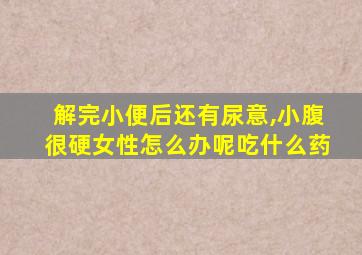 解完小便后还有尿意,小腹很硬女性怎么办呢吃什么药